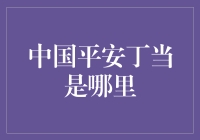 中国平安丁当是哪里